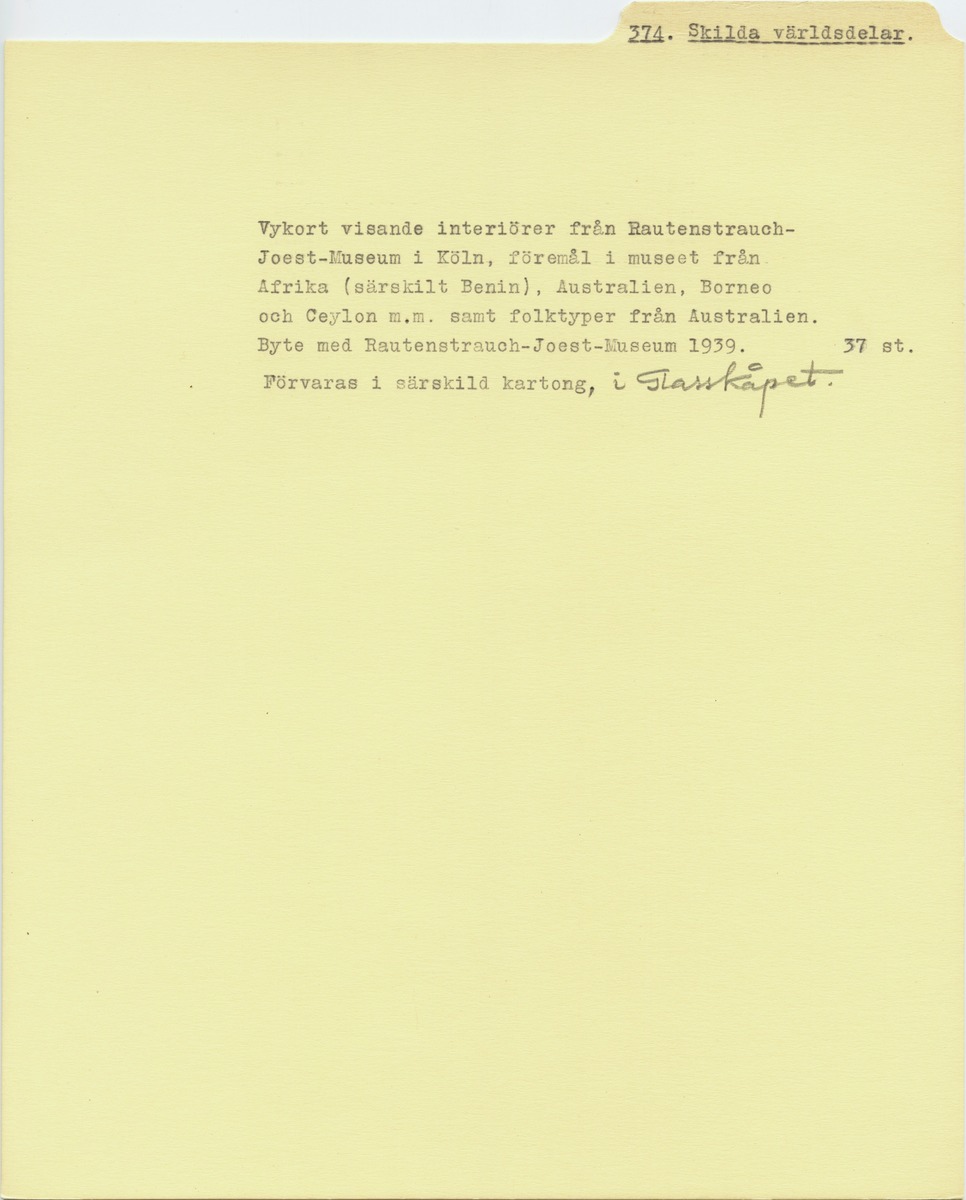 374. Skilda världsdelar.

Vykort visande interiörer från Rautenstrauch-Joest-Museum i Köln, föremål i museet från Afrika (särskilt Benin), Australien, Borneo och Ceylon m.m. samt folktyper från Australien. Byte med Rautenstrauch-Joest-Museum 1939. 37 st.

Förvaras i särskild kartong, i Glasskåpet.